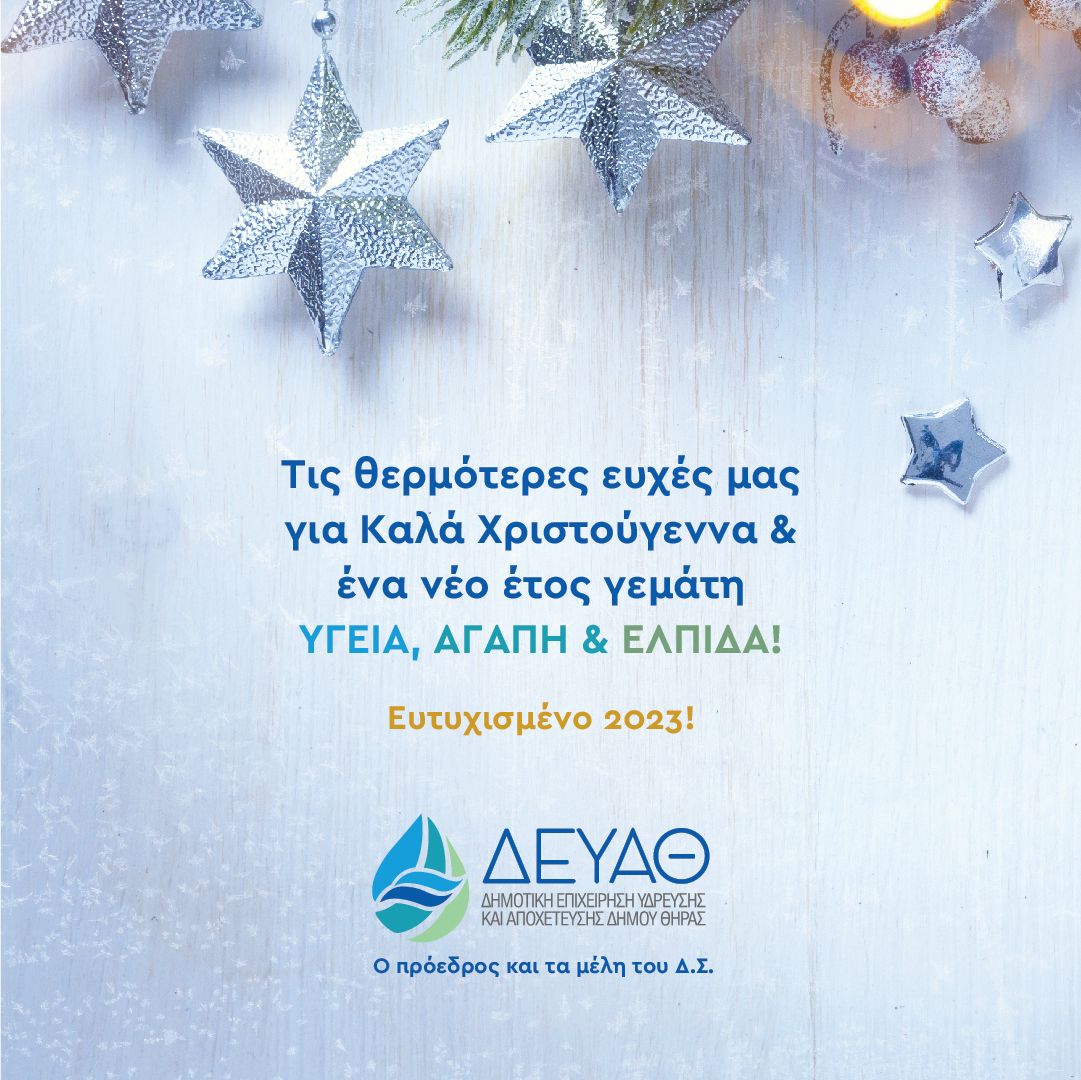 Τις θερμότερες ευχές μας για Καλά Χριστούγεννα & ένα νέο έτος γεμάτη ΥΓΕΙΑ, ΑΓΑΠΗ & ΕΛΠΙΔΑ!

Ευτυχισμένο 2023!

ΔΕΥΑΘ
ΔΗΜΟΤΙΚΗ ΕΠΙΧΕΙΡΗΣΗ ΥΔΡΕΥΣΗΣ
ΚΑΙ ΑΠΟΧΕΤΕΥΣΗΣ ΔΗΜΟΥ ΘΗΡΑΣ

Ο πρόεδρος και τα μέλη του Δ.Σ.